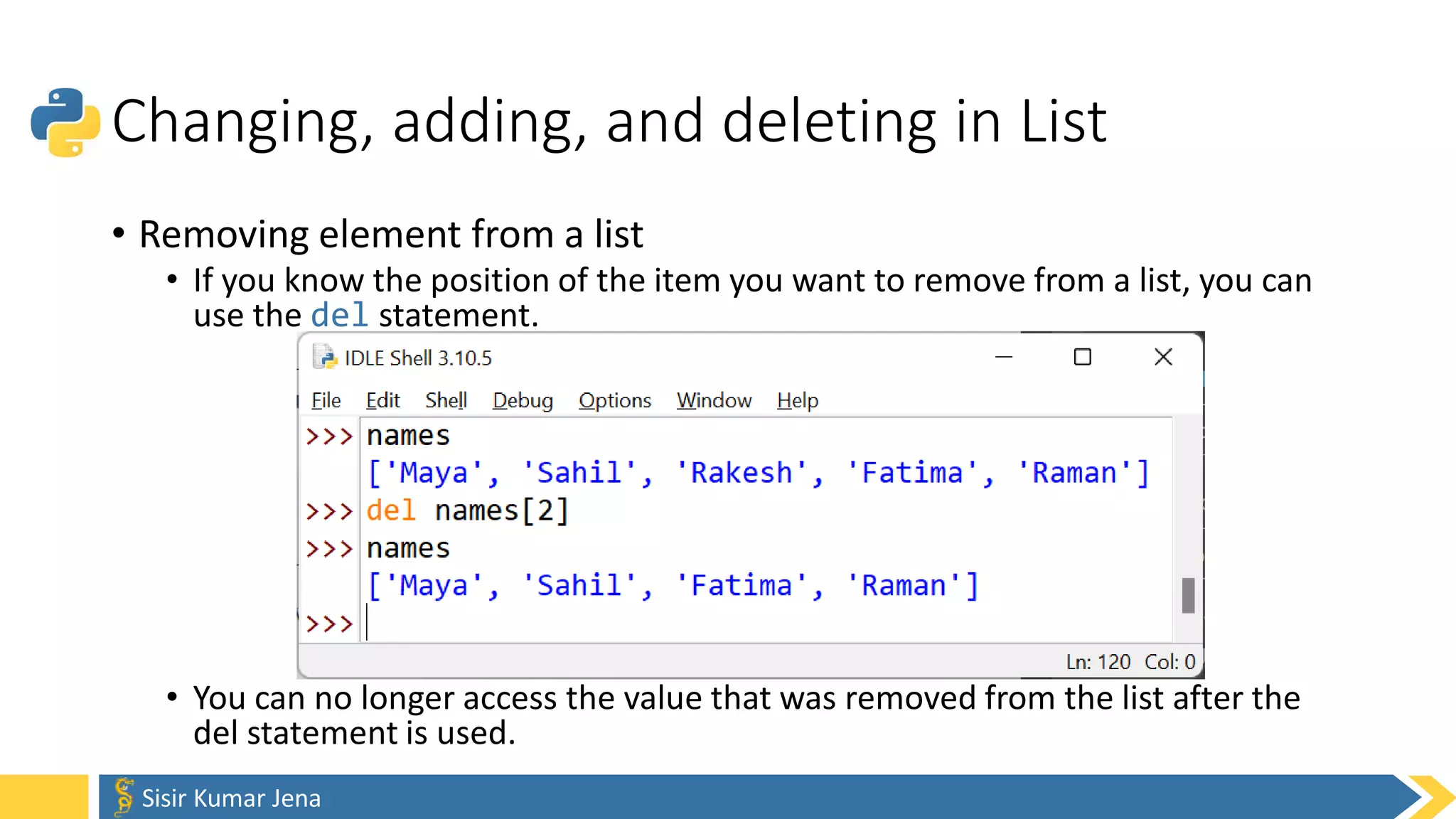 Changing, adding, and deleting in List

• Removing element from a list
  • If you know the position of the item you want to remove from a list, you can use the del statement.

IDLE Shell 3.10.5

File Edit Shell Debug Options Window Help

>>> names
['Maya', 'Sahil', 'Rakesh', 'Fatima', 'Raman']
>>> del names[2]
>>> names
['Maya', 'Sahil', 'Fatima', 'Raman']
>>>

Ln: 120 Col: 0

  • You can no longer access the value that was removed from the list after the del statement is used.

Sisir Kumar Jena